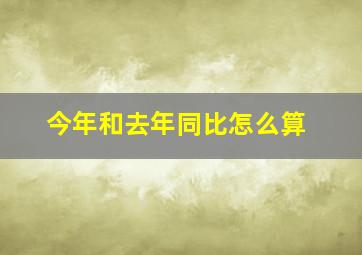 今年和去年同比怎么算